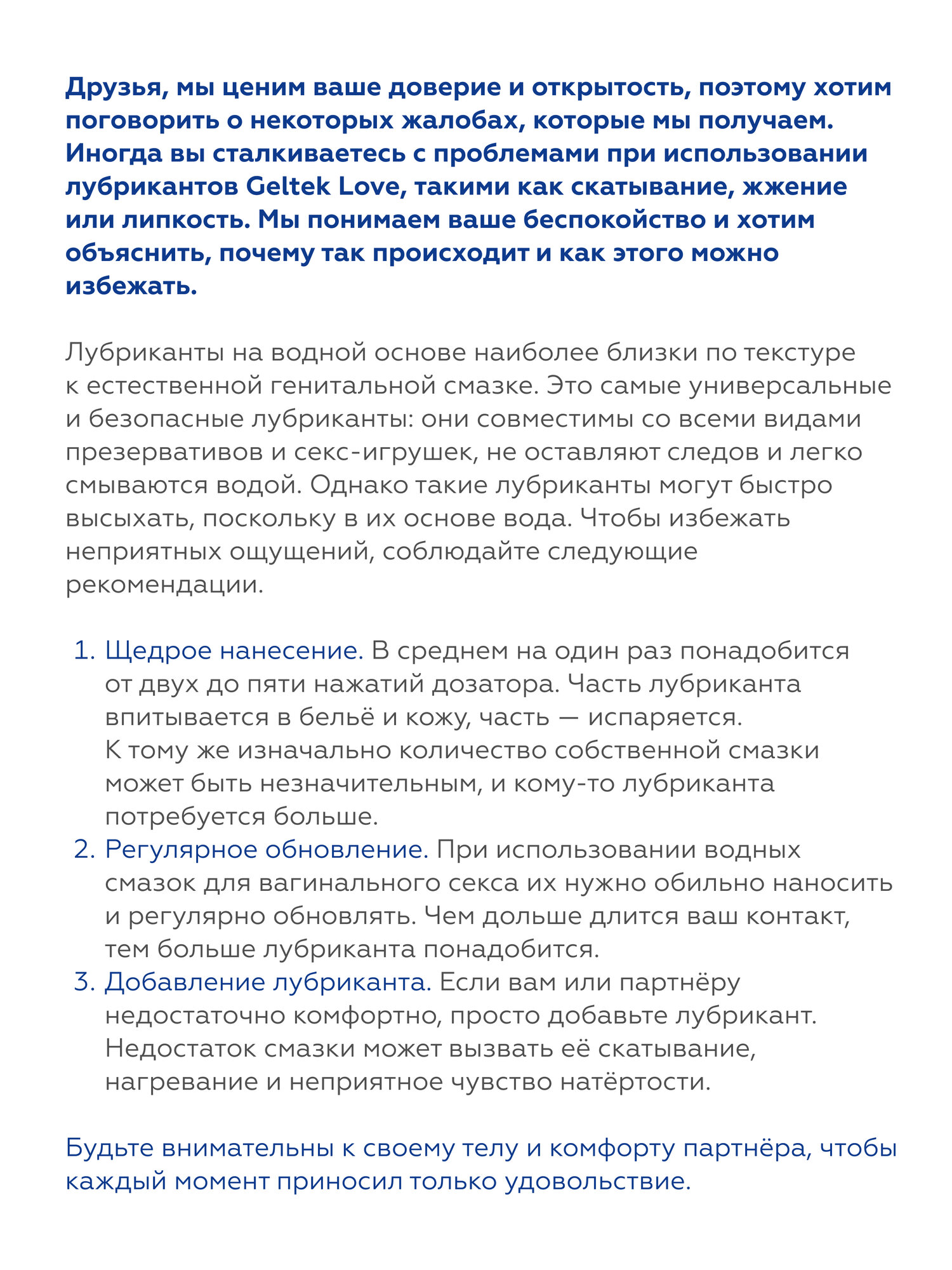 Друзья, мы ценим ваше доверие и открытость, поэтому хотим поговорить о некоторых жалобах, которые мы получаем. Иногда вы сталкиваетесь с проблемами при использовании лубрикантов Geltek Love, такими как скатывание, жжение или липкость. Мы понимаем ваше беспокойство и хотим объяснить, почему так происходит и как этого можно избежать.

Лубриканты на водной основе наиболее близки по текстуре к естественной генитальной смазке. Это самые универсальные и безопасные лубриканты: они совместимы со всеми видами презервативов и секс-игрушек, не оставляют следов и легко смываются водой. Однако такие лубриканты могут быстро высыхать, поскольку в их основе вода. Чтобы избежать неприятных ощущений, соблюдайте следующие рекомендации.

1. Щедрое нанесение. В среднем на один раз понадобится от двух до пяти нажатий дозатора. Часть лубриканта впитывается в бельё и кожу, часть — испаряется. К тому же изначально количество собственной смазки может быть незначительным, и кому-то лубриканта потребуется больше.
2. Регулярное обновление. При использовании водных смазок для вагинального секса их нужно обильно наносить и регулярно обновлять. Чем дольше длится ваш контакт, тем больше лубриканта понадобится.
3. Добавление лубриканта. Если вам или партнёру недостаточно комфортно, просто добавьте лубрикант. Недостаток смазки может вызвать её скатывание, нагревание и неприятное чувство натёртости.

Будьте внимательны к своему телу и комфорту партнёра, чтобы каждый момент приносил только удовольствие.